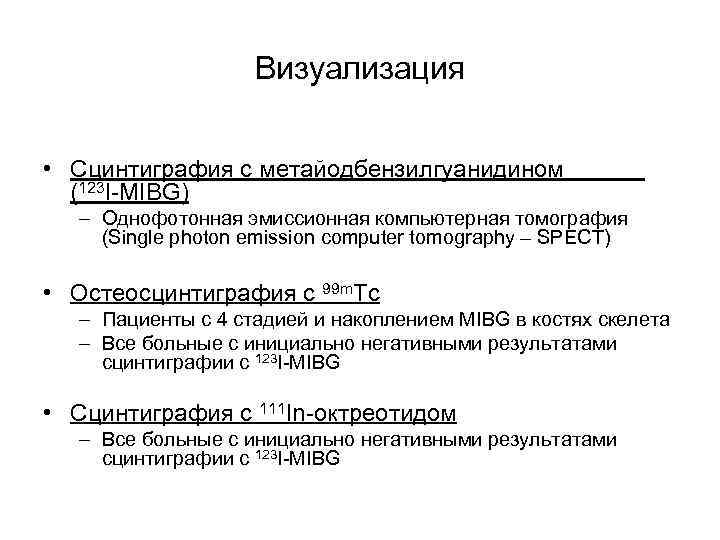 Визуализация

• Сцинтиграфия с метайодбензилгуанидином ($^{123}$I-MIBG)
– Однофотонная эмиссионная компьютерная томография (Single photon emission computer tomography – SPECT)

• Остеосцинтиграфия с $^{99m}$Tc
– Пациенты с 4 стадией и накоплением MIBG в костях скелета
– Все больные с инициально негативными результатами сцинтиграфии с $^{123}$I-MIBG

• Сцинтиграфия с $^{111}$In-октреотидом
– Все больные с инициально негативными результатами сцинтиграфии с $^{123}$I-MIBG